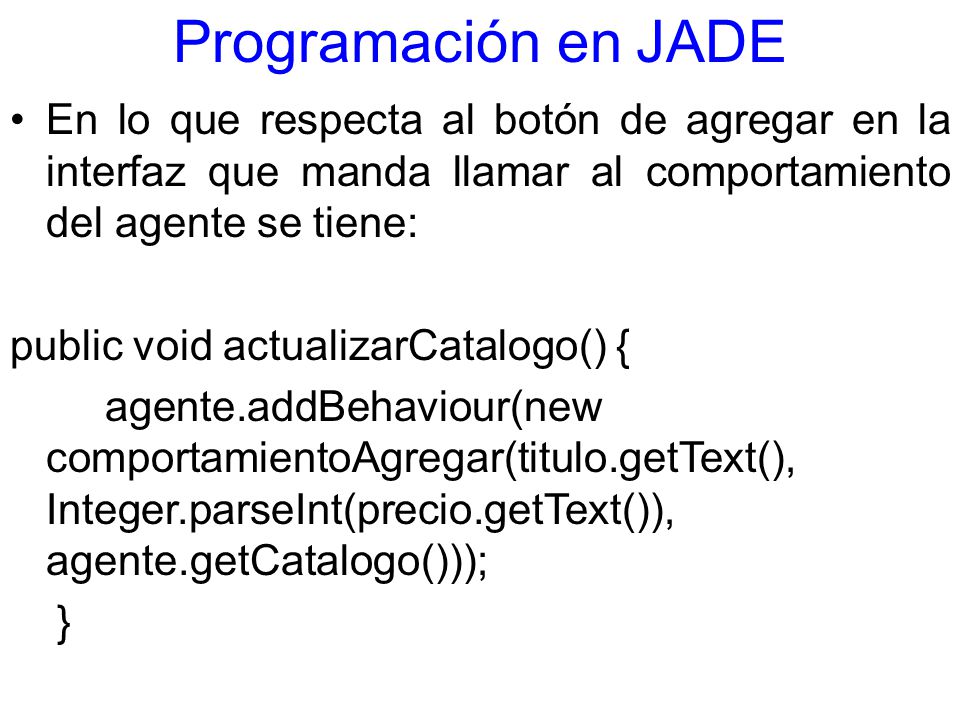 Programación en JADE

• En lo que respecta al botón de agregar en la interfaz que manda llamar al comportamiento del agente se tiene:

public void actualizarCatalogo() {
agente.addBehaviour(new comportamientoAgregar(titulo.getText(), Integer.parseInt(precio.getText()), agente.getCatalogo()));
}